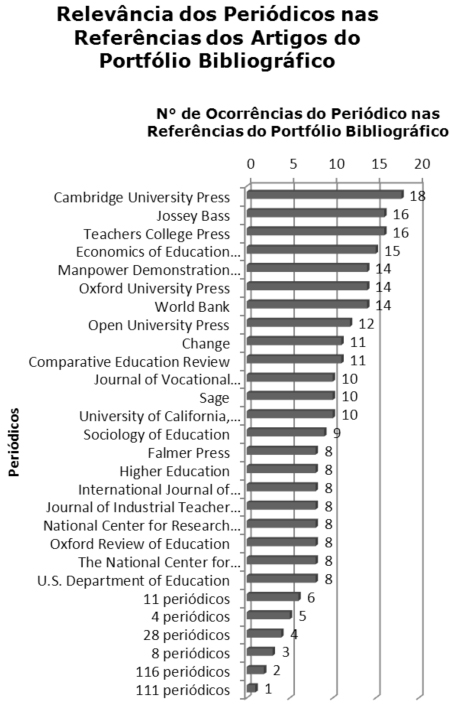 Relevância dos Periódicos nas Referências dos Artigos do Portfólio Bibliográfico

Nº de Ocorrências do Periódico nas Referências do Portfólio Bibliográfico

0 5 10 15 20

Periódicos

Cambridge University Press 18
Jossey Bass 16
Teachers College Press 16
Economics of Education... 15
Manpower Demonstration... 14
Oxford University Press 14
World Bank 14
Open University Press 12
Change 11
Comparative Education Review 11
Journal of Vocational... 10
Sage 10
University of California,... 10
Sociology of Education 9
Falmer Press 8
Higher Education 8
International Journal of... 8
Journal of Industrial Teacher... 8
National Center for Research... 8
Oxford Review of Education 8
The National Center for... 8
U.S. Department of Education 8
11 periódicos 6
4 periódicos 5
28 periódicos 4
8 periódicos 3
116 periódicos 2
111 periódicos 1